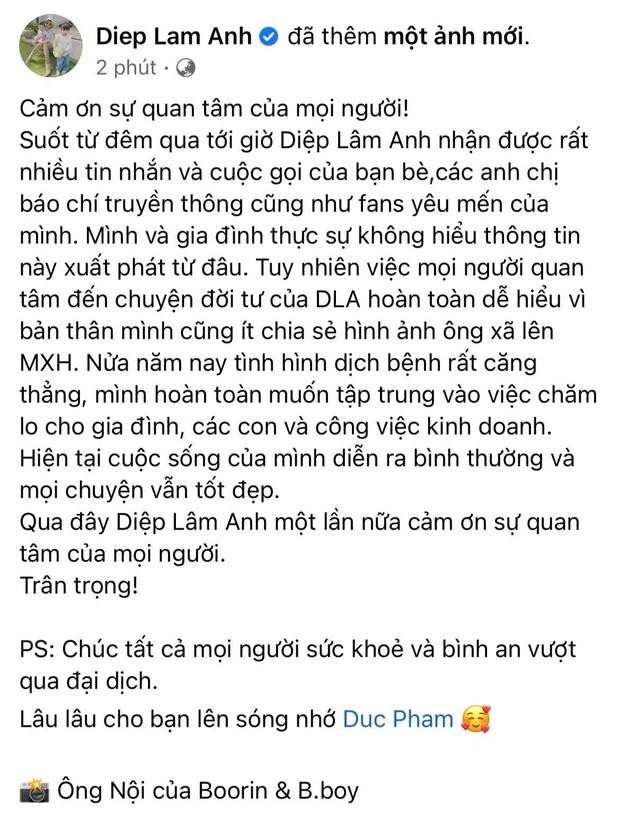 Diep Lam Anh đã thêm một ảnh mới.
2 phút ·

Cảm ơn sự quan tâm của mọi người!
Suốt từ đêm qua tới giờ Diệp Lâm Anh nhận được rất nhiều tin nhắn và cuộc gọi của bạn bè,các anh chị báo chí truyền thông cũng như fans yêu mến của mình. Mình và gia đình thực sự không hiểu thông tin này xuất phát từ đâu. Tuy nhiên việc mọi người quan tâm đến chuyện đời tư của DLA hoàn toàn dễ hiểu vì bản thân mình cũng ít chia sẻ hình ảnh ông xã lên MXH. Nửa năm nay tình hình dịch bệnh rất căng thẳng, mình hoàn toàn muốn tập trung vào việc chăm lo cho gia đình, các con và công việc kinh doanh. Hiện tại cuộc sống của mình diễn ra bình thường và mọi chuyện vẫn tốt đẹp.
Qua đây Diệp Lâm Anh một lần nữa cảm ơn sự quan tâm của mọi người.
Trân trọng!

PS: Chúc tất cả mọi người sức khoẻ và bình an vượt qua đại dịch.
Lâu lâu cho bạn lên sóng nhớ Duc Pham 🥰

📸 Ông Nội của Boorin & B.boy